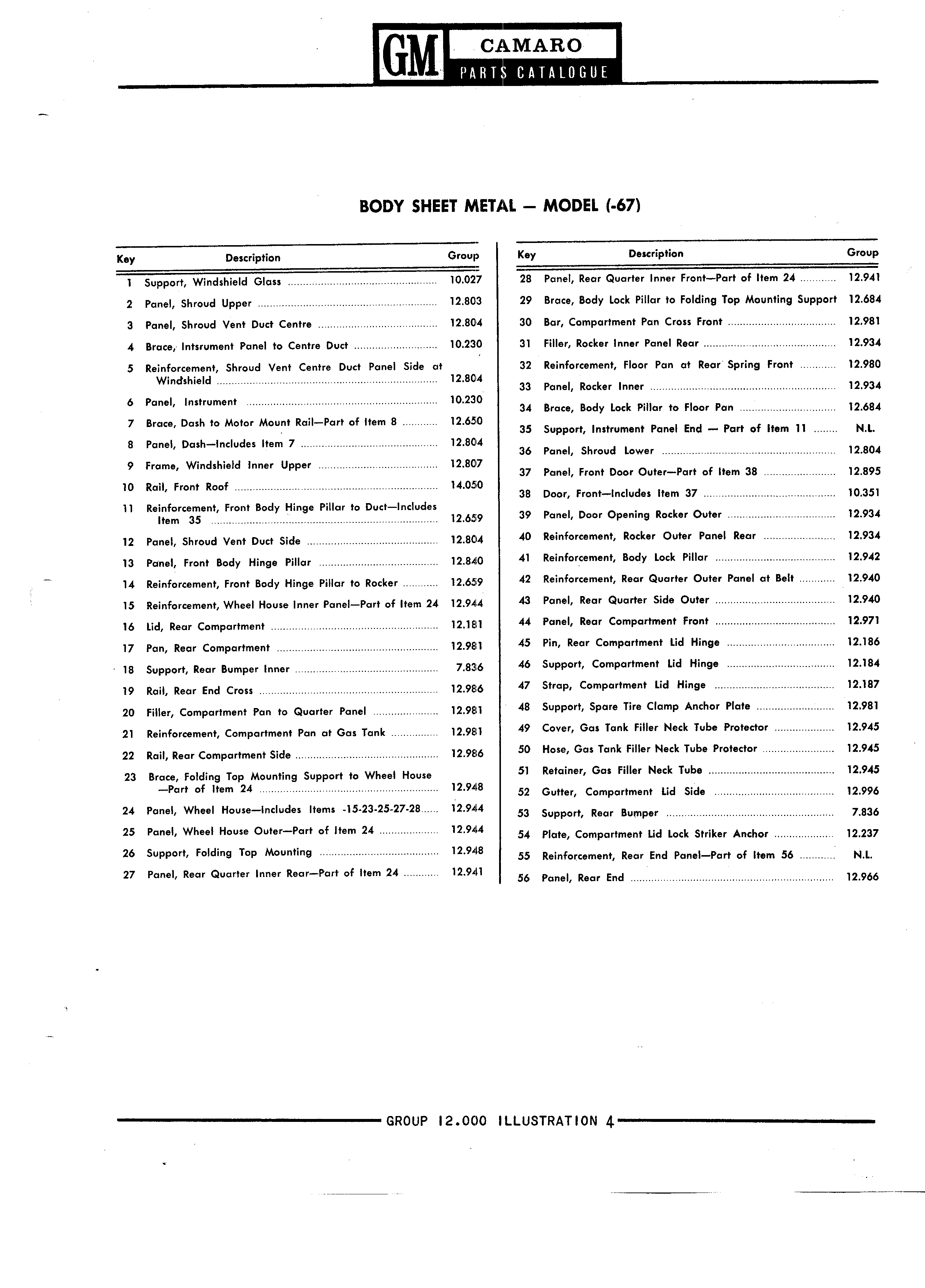 GM CAMARO PARTS CATALOGUE

BODY SHEET METAL — MODEL (-67)

| Key | Description | Group |
|---|---|---|
| 1 | Support, Windshield Glass | 10.027 |
| 2 | Panel, Shroud Upper | 12.803 |
| 3 | Panel, Shroud Vent Duct Centre | 12.804 |
| 4 | Brace, Intsrument Panel to Centre Duct | 10.230 |
| 5 | Reinforcement, Shroud Vent Centre Duct Panel Side at Windshield | 12.804 |
| 6 | Panel, Instrument | 10.230 |
| 7 | Brace, Dash to Motor Mount Rail—Part of Item 8 | 12.650 |
| 8 | Panel, Dash—Includes Item 7 | 12.804 |
| 9 | Frame, Windshield Inner Upper | 12.807 |
| 10 | Rail, Front Roof | 14.050 |
| 11 | Reinforcement, Front Body Hinge Pillar to Duct—Includes Item 35 | 12.659 |
| 12 | Panel, Shroud Vent Duct Side | 12.804 |
| 13 | Panel, Front Body Hinge Pillar | 12.840 |
| 14 | Reinforcement, Front Body Hinge Pillar to Rocker | 12.659 |
| 15 | Reinforcement, Wheel House Inner Panel—Part of Item 24 | 12.944 |
| 16 | Lid, Rear Compartment | 12.181 |
| 17 | Pan, Rear Compartment | 12.981 |
| 18 | Support, Rear Bumper Inner | 7.836 |
| 19 | Rail, Rear End Cross | 12.986 |
| 20 | Filler, Compartment Pan to Quarter Panel | 12.981 |
| 21 | Reinforcement, Compartment Pan at Gas Tank | 12.981 |
| 22 | Rail, Rear Compartment Side | 12.986 |
| 23 | Brace, Folding Top Mounting Support to Wheel House —Part of Item 24 | 12.948 |
| 24 | Panel, Wheel House—Includes Items -15-23-25-27-28 | 12.944 |
| 25 | Panel, Wheel House Outer—Part of Item 24 | 12.944 |
| 26 | Support, Folding Top Mounting | 12.948 |
| 27 | Panel, Rear Quarter Inner Rear—Part of Item 24 | 12.941 |

| Key | Description | Group |
|---|---|---|
| 28 | Panel, Rear Quarter Inner Front—Part of Item 24 | 12.941 |
| 29 | Brace, Body Lock Pillar to Folding Top Mounting Support | 12.684 |
| 30 | Bar, Compartment Pan Cross Front | 12.981 |
| 31 | Filler, Rocker Inner Panel Rear | 12.934 |
| 32 | Reinforcement, Floor Pan at Rear Spring Front | 12.980 |
| 33 | Panel, Rocker Inner | 12.934 |
| 34 | Brace, Body Lock Pillar to Floor Pan | 12.684 |
| 35 | Support, Instrument Panel End — Part of Item 11 | N.L. |
| 36 | Panel, Shroud Lower | 12.804 |
| 37 | Panel, Front Door Outer—Part of Item 38 | 12.895 |
| 38 | Door, Front—Includes Item 37 | 10.351 |
| 39 | Panel, Door Opening Rocker Outer | 12.934 |
| 40 | Reinforcement, Rocker Outer Panel Rear | 12.934 |
| 41 | Reinforcement, Body Lock Pillar | 12.942 |
| 42 | Reinforcement, Rear Quarter Outer Panel at Belt | 12.940 |
| 43 | Panel, Rear Quarter Side Outer | 12.940 |
| 44 | Panel, Rear Compartment Front | 12.971 |
| 45 | Pin, Rear Compartment Lid Hinge | 12.186 |
| 46 | Support, Compartment Lid Hinge | 12.184 |
| 47 | Strap, Compartment Lid Hinge | 12.187 |
| 48 | Support, Spare Tire Clamp Anchor Plate | 12.981 |
| 49 | Cover, Gas Tank Filler Neck Tube Protector | 12.945 |
| 50 | Hose, Gas Tank Filler Neck Tube Protector | 12.945 |
| 51 | Retainer, Gas Filler Neck Tube | 12.945 |
| 52 | Gutter, Compartment Lid Side | 12.996 |
| 53 | Support, Rear Bumper | 7.836 |
| 54 | Plate, Compartment Lid Lock Striker Anchor | 12.237 |
| 55 | Reinforcement, Rear End Panel—Part of Item 56 | N.L. |
| 56 | Panel, Rear End | 12.966 |

GROUP 12.000 ILLUSTRATION 4